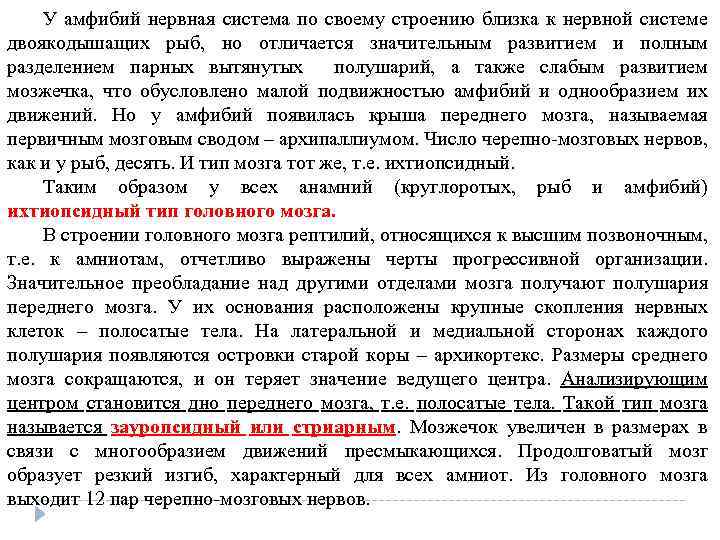 У амфибий нервная система по своему строению близка к нервной системе двоякодышащих рыб, но отличается значительным развитием и полным разделением парных вытянутых полушарий, а также слабым развитием мозжечка, что обусловлено малой подвижностью амфибий и однообразием их движений. Но у амфибий появилась крыша переднего мозга, называемая первичным мозговым сводом – архипаллиумом. Число черепно-мозговых нервов, как и у рыб, десять. И тип мозга тот же, т.е. ихтиопсидный.

Таким образом у всех анамний (круглоротых, рыб и амфибий) ихтиопсидный тип головного мозга.

В строении головного мозга рептилий, относящихся к высшим позвоночным, т.е. к амниотам, отчетливо выражены черты прогрессивной организации. Значительное преобладание над другими отделами мозга получают полушария переднего мозга. У их основания расположены крупные скопления нервных клеток – полосатые тела. На латеральной и медиальной сторонах каждого полушария появляются островки старой коры – архикортекс. Размеры среднего мозга сокращаются, и он теряет значение ведущего центра. Анализирующим центром становится дно переднего мозга, т.е. полосатые тела. Такой тип мозга называется зауропсидный или стриарным. Мозжечок увеличен в размерах в связи с многообразием движений пресмыкающихся. Продолговатый мозг образует резкий изгиб, характерный для всех амниот. Из головного мозга выходит 12 пар черепно-мозговых нервов.